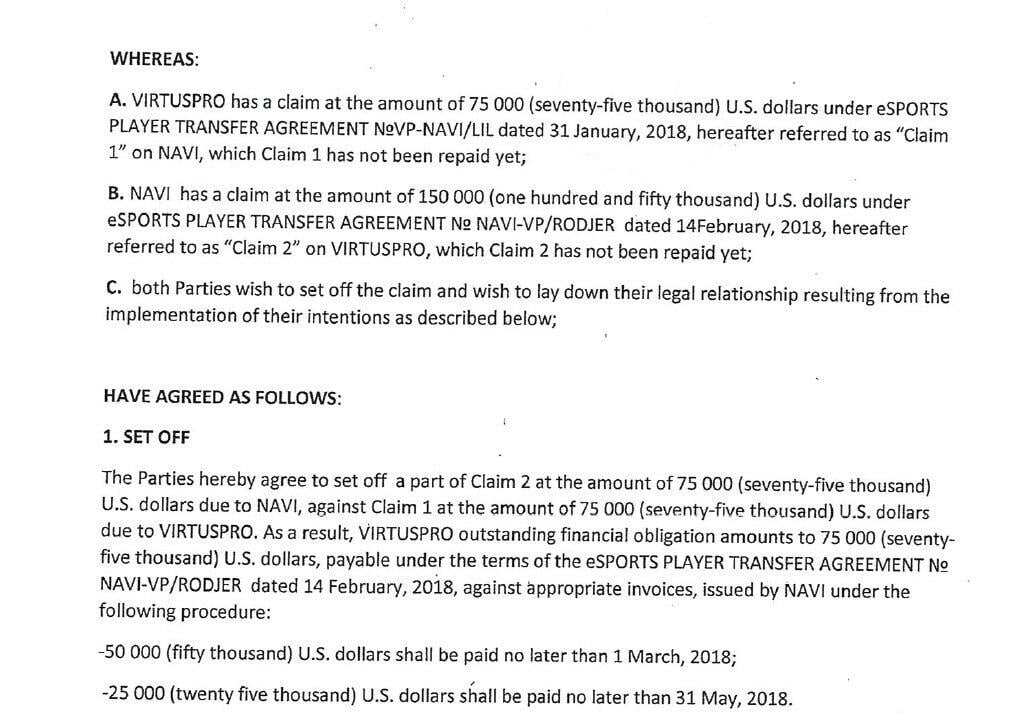 WHEREAS:

A. VIRTUSPRO has a claim at the amount of 75 000 (seventy-five thousand) U.S. dollars under eSPORTS PLAYER TRANSFER AGREEMENT №VP-NAVI/LIL dated 31 January, 2018, hereafter referred to as "Claim 1" on NAVI, which Claim 1 has not been repaid yet;

B. NAVI has a claim at the amount of 150 000 (one hundred and fifty thousand) U.S. dollars under eSPORTS PLAYER TRANSFER AGREEMENT № NAVI-VP/RODJER dated 14February, 2018, hereafter referred to as "Claim 2" on VIRTUSPRO, which Claim 2 has not been repaid yet;

C. both Parties wish to set off the claim and wish to lay down their legal relationship resulting from the implementation of their intentions as described below;

HAVE AGREED AS FOLLOWS:

1. SET OFF

The Parties hereby agree to set off a part of Claim 2 at the amount of 75 000 (seventy-five thousand) U.S. dollars due to NAVI, against Claim 1 at the amount of 75 000 (seventy-five thousand) U.S. dollars due to VIRTUSPRO. As a result, VIRTUSPRO outstanding financial obligation amounts to 75 000 (seventy-five thousand) U.S. dollars, payable under the terms of the eSPORTS PLAYER TRANSFER AGREEMENT № NAVI-VP/RODJER dated 14 February, 2018, against appropriate invoices, issued by NAVI under the following procedure:

-50 000 (fifty thousand) U.S. dollars shall be paid no later than 1 March, 2018;

-25 000 (twenty five thousand) U.S. dollars shall be paid no later than 31 May, 2018.